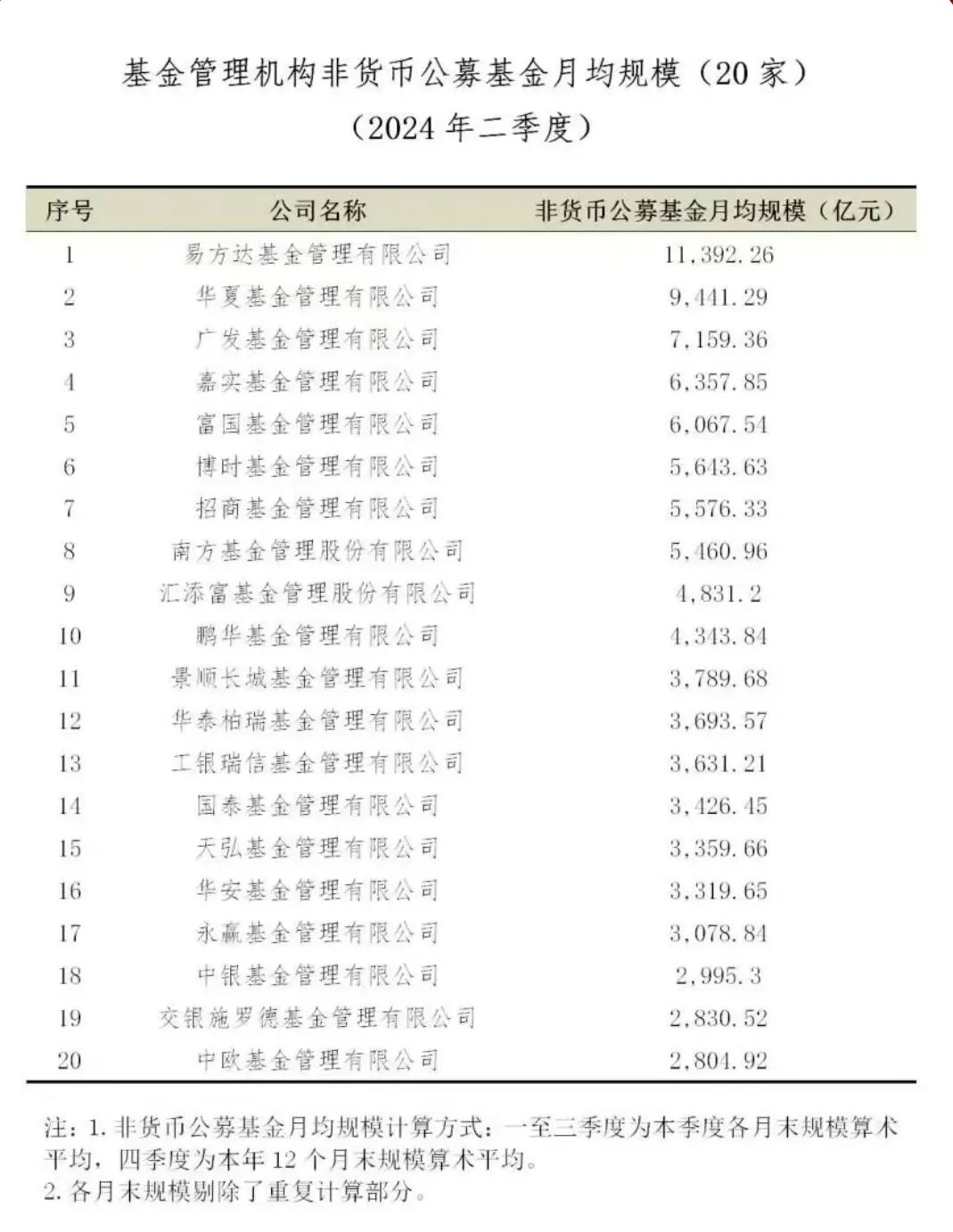 基金管理机构非货币公募基金月均规模（20 家）
（2024 年二季度）

| 序号 | 公司名称 | 非货币公募基金月均规模（亿元） |
|---|---|---|
| 1 | 易方达基金管理有限公司 | 11,392.26 |
| 2 | 华夏基金管理有限公司 | 9,441.29 |
| 3 | 广发基金管理有限公司 | 7,159.36 |
| 4 | 嘉实基金管理有限公司 | 6,357.85 |
| 5 | 富国基金管理有限公司 | 6,067.54 |
| 6 | 博时基金管理有限公司 | 5,643.63 |
| 7 | 招商基金管理有限公司 | 5,576.33 |
| 8 | 南方基金管理股份有限公司 | 5,460.96 |
| 9 | 汇添富基金管理股份有限公司 | 4,831.2 |
| 10 | 鹏华基金管理有限公司 | 4,343.84 |
| 11 | 景顺长城基金管理有限公司 | 3,789.68 |
| 12 | 华泰柏瑞基金管理有限公司 | 3,693.57 |
| 13 | 工银瑞信基金管理有限公司 | 3,631.21 |
| 14 | 国泰基金管理有限公司 | 3,426.45 |
| 15 | 天弘基金管理有限公司 | 3,359.66 |
| 16 | 华安基金管理有限公司 | 3,319.65 |
| 17 | 永赢基金管理有限公司 | 3,078.84 |
| 18 | 中银基金管理有限公司 | 2,995.3 |
| 19 | 交银施罗德基金管理有限公司 | 2,830.52 |
| 20 | 中欧基金管理有限公司 | 2,804.92 |

注：1. 非货币公募基金月均规模计算方式：一至三季度为本季度各月末规模算术平均，四季度为本年 12 个月末规模算术平均。
2. 各月末规模剔除了重复计算部分。